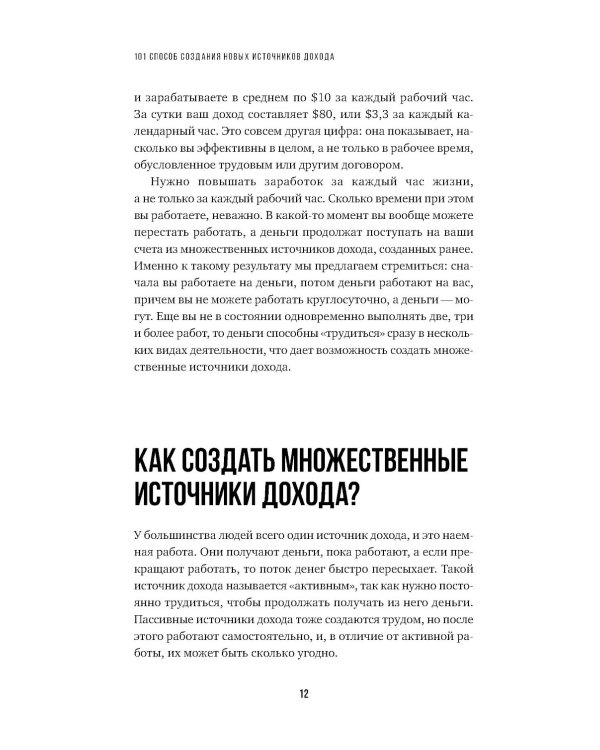 101 СПОСОБ СОЗДАНИЯ НОВЫХ ИСТОЧНИКОВ ДОХОДА

и зарабатываете в среднем по \$10 за каждый рабочий час. За сутки ваш доход составляет \$80, или \$3,3 за каждый календарный час. Это совсем другая цифра: она показывает, насколько вы эффективны в целом, а не только в рабочее время, обусловленное трудовым или другим договором.

Нужно повышать заработок за каждый час жизни, а не только за каждый рабочий час. Сколько времени при этом вы работаете, неважно. В какой-то момент вы вообще можете перестать работать, а деньги продолжат поступать на ваши счета из множественных источников дохода, созданных ранее. Именно к такому результату мы предлагаем стремиться: сначала вы работаете на деньги, потом деньги работают на вас, причем вы не можете работать круглосуточно, а деньги — могут. Еще вы не в состоянии одновременно выполнять две, три и более работ, то деньги способны «трудиться» сразу в нескольких видах деятельности, что дает возможность создать множественные источники дохода.

КАК СОЗДАТЬ МНОЖЕСТВЕННЫЕ ИСТОЧНИКИ ДОХОДА?

У большинства людей всего один источник дохода, и это наемная работа. Они получают деньги, пока работают, а если прекращают работать, то поток денег быстро пересыхает. Такой источник дохода называется «активным», так как нужно постоянно трудиться, чтобы продолжать получать из него деньги. Пассивные источники дохода тоже создаются трудом, но после этого работают самостоятельно, и, в отличие от активной работы, их может быть сколько угодно.

12